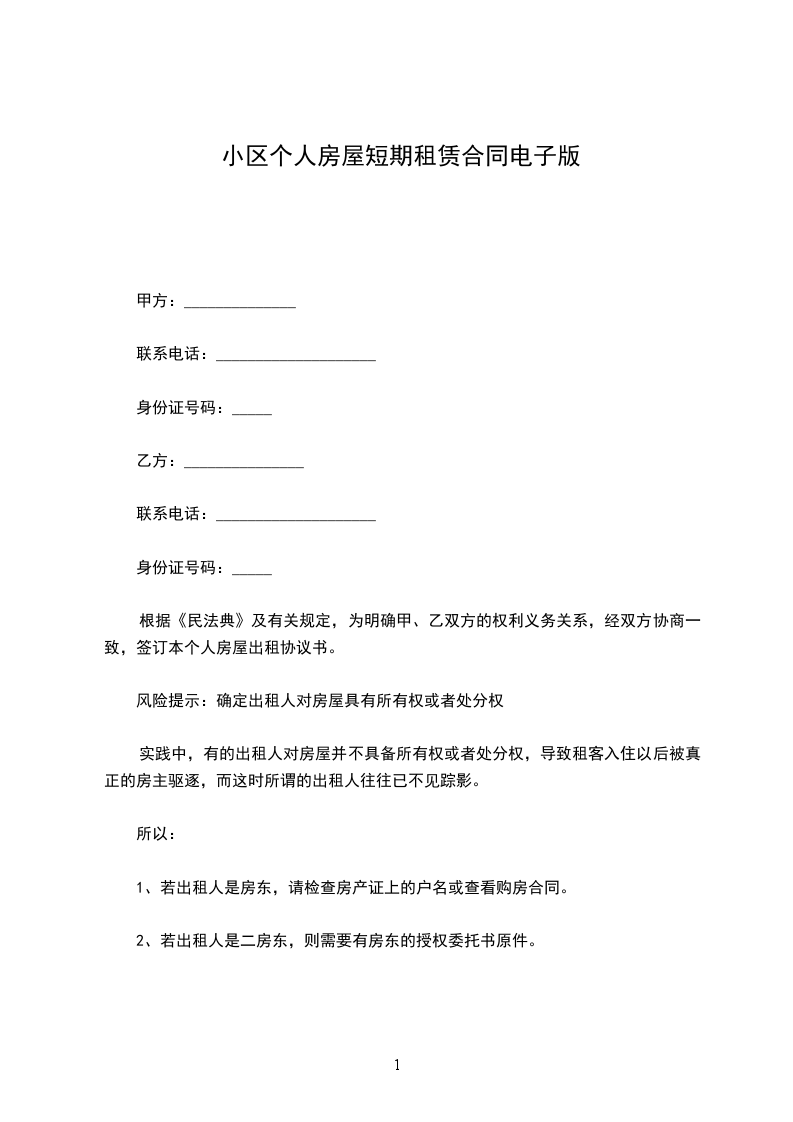 小区个人房屋短期租赁合同电子版

甲方：______________

联系电话：____________________

身份证号码：_____

乙方：_______________

联系电话：____________________

身份证号码：_____

根据《民法典》及有关规定，为明确甲、乙双方的权利义务关系，经双方协商一致，签订本个人房屋出租协议书。

风险提示：确定出租人对房屋具有所有权或者处分权

实践中，有的出租人对房屋并不具备所有权或者处分权，导致租客入住以后被真正的房主驱逐，而这时所谓的出租人往往已不见踪影。

所以：

1、若出租人是房东，请检查房产证上的户名或查看购房合同。

2、若出租人是二房东，则需要有房东的授权委托书原件。

1